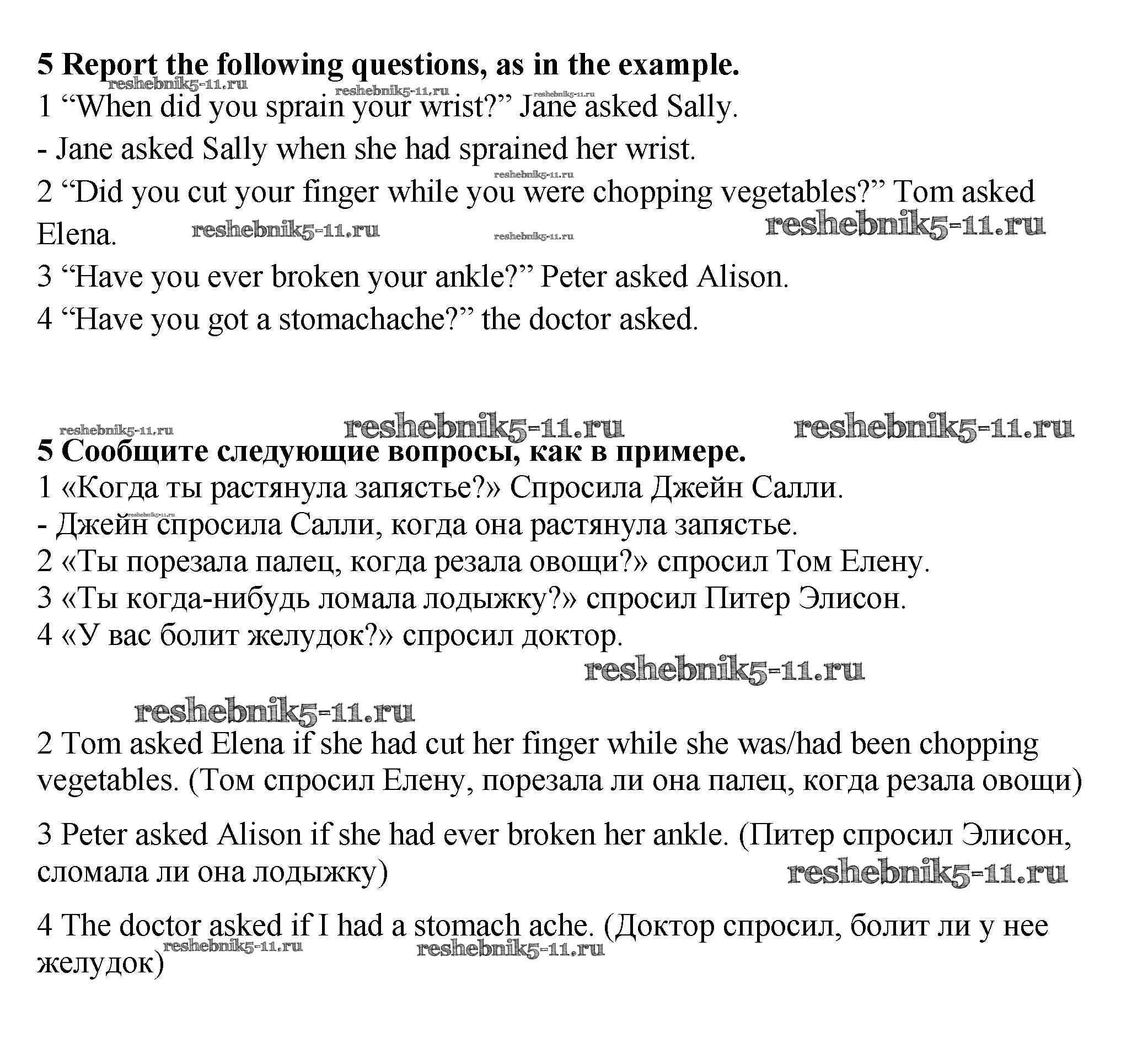 **5 Report the following questions, as in the example.**

reshebnik5-11.ru reshebnik5-11.ru reshebnik5-11.ru

1 “When did you sprain your wrist?” Jane asked Sally.

- Jane asked Sally when she had sprained her wrist.

reshebnik5-11.ru

2 “Did you cut your finger while you were chopping vegetables?” Tom asked Elena. reshebnik5-11.ru reshebnik5-11.ru reshebnik5-11.ru

3 “Have you ever broken your ankle?” Peter asked Alison.

4 “Have you got a stomachache?” the doctor asked.

reshebnik5-11.ru reshebnik5-11.ru reshebnik5-11.ru

**5 Сообщите следующие вопросы, как в примере.**

1 «Когда ты растянула запястье?» Спросила Джейн Салли.

reshebnik5-11.ru

- Джейн спросила Салли, когда она растянула запястье.

2 «Ты порезала палец, когда резала овощи?» спросил Том Елену.

3 «Ты когда-нибудь ломала лодыжку?» спросил Питер Элисон.

4 «У вас болит желудок?» спросил доктор.

reshebnik5-11.ru

reshebnik5-11.ru

2 Tom asked Elena if she had cut her finger while she was/had been chopping vegetables. (Том спросил Елену, порезала ли она палец, когда резала овощи)

3 Peter asked Alison if she had ever broken her ankle. (Питер спросил Элисон, сломала ли она лодыжку)

reshebnik5-11.ru

4 The doctor asked if I had a stomach ache. (Доктор спросил, болит ли у нее желудок)

reshebnik5-11.ru reshebnik5-11.ru